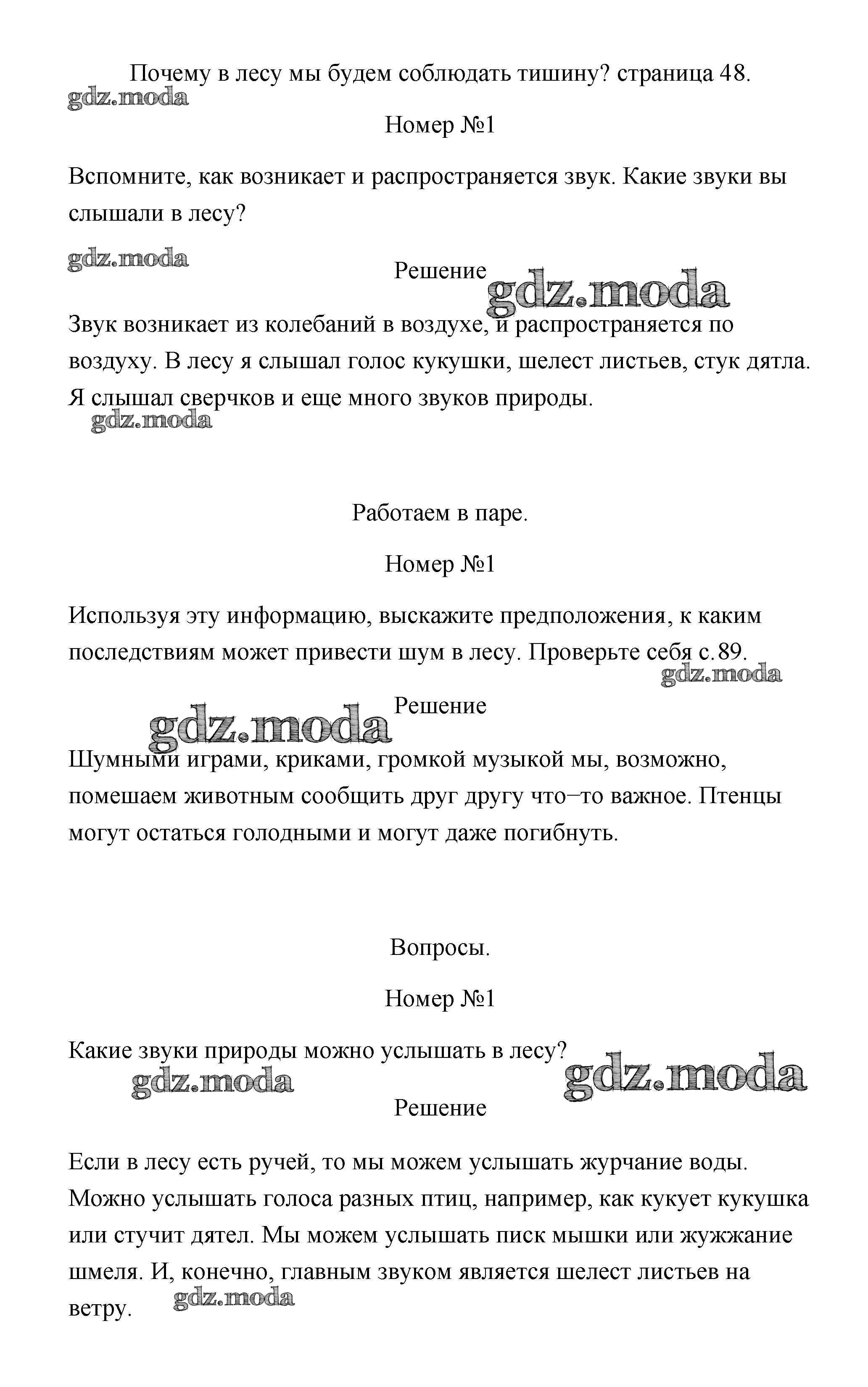 Почему в лесу мы будем соблюдать тишину? страница 48.

gdz.moda

Номер №1

Вспомните, как возникает и распространяется звук. Какие звуки вы слышали в лесу?

gdz.moda

Решение

gdz.moda

Звук возникает из колебаний в воздухе, и распространяется по воздуху. В лесу я слышал голос кукушки, шелест листьев, стук дятла. Я слышал сверчков и еще много звуков природы.

gdz.moda

Работаем в паре.

Номер №1

Используя эту информацию, выскажите предположения, к каким последствиям может привести шум в лесу. Проверьте себя с.89.

gdz.moda

Решение

gdz.moda

Шумными играми, криками, громкой музыкой мы, возможно, помешаем животным сообщить друг другу что–то важное. Птенцы могут остаться голодными и могут даже погибнуть.

Вопросы.

Номер №1

Какие звуки природы можно услышать в лесу?

gdz.moda

gdz.moda

Решение

Если в лесу есть ручей, то мы можем услышать журчание воды. Можно услышать голоса разных птиц, например, как кукует кукушка или стучит дятел. Мы можем услышать писк мышки или жужжание шмеля. И, конечно, главным звуком является шелест листьев на ветру.

gdz.moda